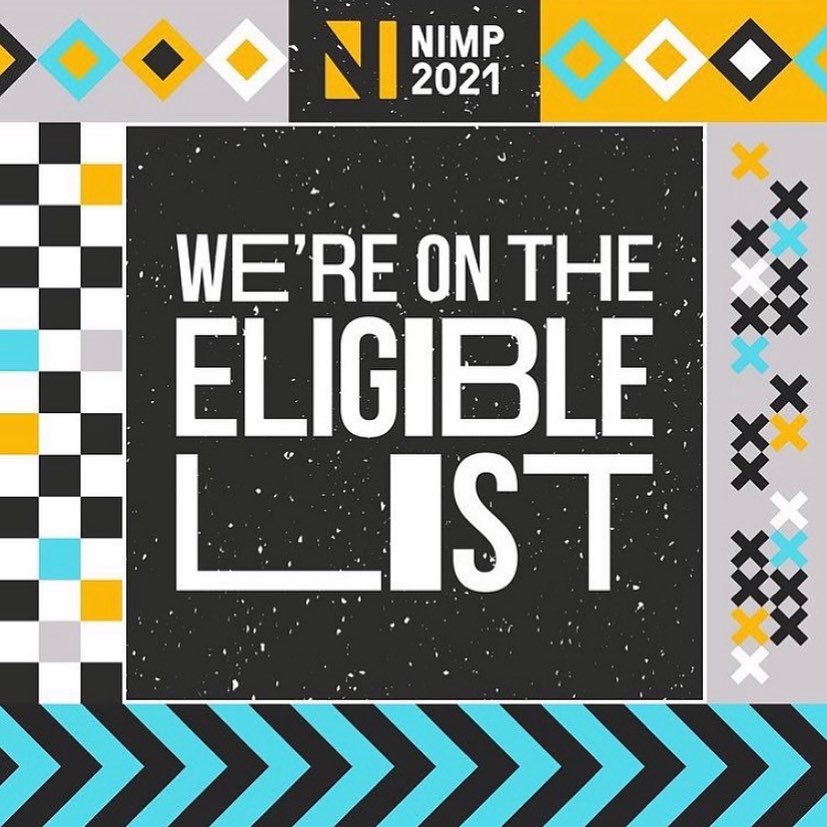 NIMP 2021

WE'RE ON THE ELIGIBLE LIST